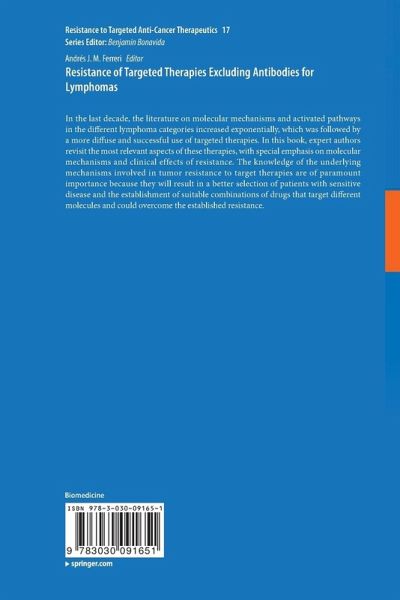 Resistance to Targeted Anti-Cancer Therapeutics 17
Series Editor: Benjamin Bonavida

Andrés J. M. Ferreri Editor
Resistance of Targeted Therapies Excluding Antibodies for Lymphomas

In the last decade, the literature on molecular mechanisms and activated pathways in the different lymphoma categories increased exponentially, which was followed by a more diffuse and successful use of targeted therapies. In this book, expert authors revisit the most relevant aspects of these therapies, with special emphasis on molecular mechanisms and clinical effects of resistance. The knowledge of the underlying mechanisms involved in tumor resistance to target therapies are of paramount importance because they will result in a better selection of patients with sensitive disease and the establishment of suitable combinations of drugs that target different molecules and could overcome the established resistance.

Biomedicine

ISBN 978-3-030-09165-1

9 783030 091651

▸ springer.com